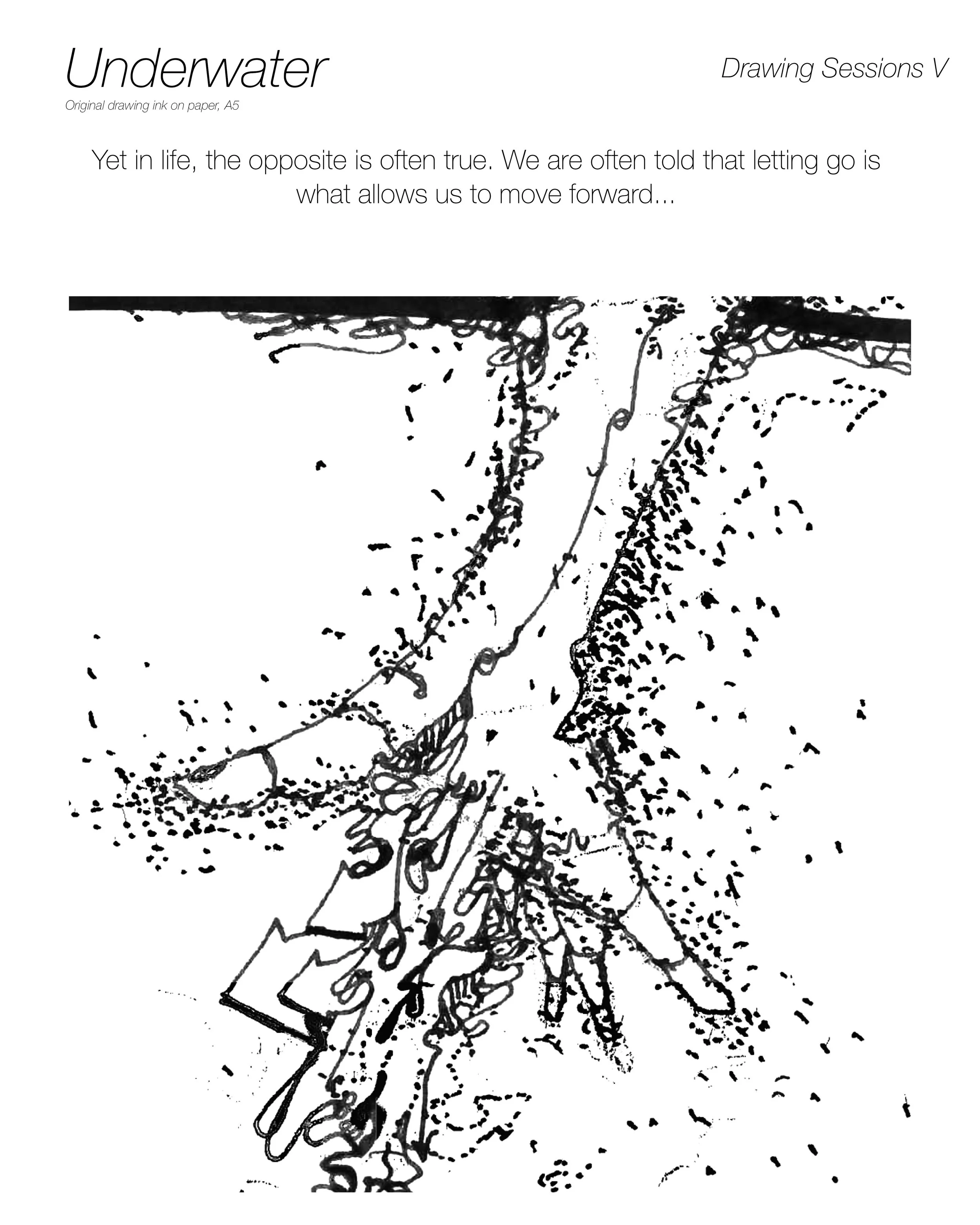 Underwater

Drawing Sessions V

Original drawing ink on paper, A5

Yet in life, the opposite is often true. We are often told that letting go is what allows us to move forward...